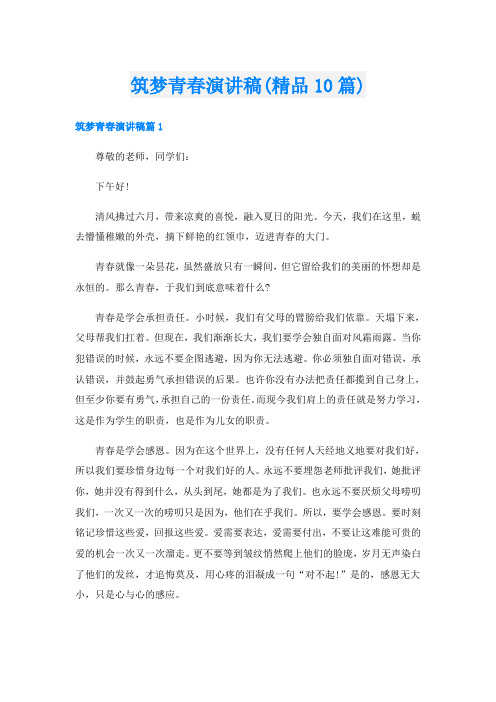 筑梦青春演讲稿(精品10篇)

筑梦青春演讲稿篇1

尊敬的老师，同学们：

下午好！

清风拂过六月，带来凉爽的喜悦，融入夏日的阳光。今天，我们在这里，蜕去懵懂稚嫩的外壳，摘下鲜艳的红领巾，迈进青春的大门。

青春就像一朵昙花，虽然盛放只有一瞬间，但它留给我们的美丽的怀想却是永恒的。那么青春，于我们到底意味着什么？

青春是学会承担责任。小时候，我们有父母的臂膀给我们依靠。天塌下来，父母帮我们扛着。但现在，我们渐渐长大，我们要学会独自面对风霜雨露。当你犯错误的时候，永远不要企图逃避，因为你无法逃避。你必须独自面对错误，承认错误，并鼓起勇气承担错误的后果。也许你没有办法把责任都揽到自己身上，但至少你要有勇气，承担自己的一份责任。而现今我们肩上的责任就是努力学习，这是作为学生的职责，也是作为儿女的职责。

青春是学会感恩。因为在这个世界上，没有任何人天经地义地要对我们好，所以我们要珍惜身边每一个对我们好的人。永远不要埋怨老师批评我们，她批评你，她并没有得到什么，从头到尾，她都是为了我们。也永远不要厌烦父母唠叨我们，一次又一次的唠叨只是因为，他们在乎我们。所以，要学会感恩。要时刻铭记珍惜这些爱，回报这些爱。爱需要表达，爱需要付出，不要让这难能可贵的爱的机会一次又一次溜走。更不要等到皱纹悄然爬上他们的脸庞，岁月无声染白了他们的发丝，才追悔莫及，用心疼的泪凝成一句“对不起！”是的，感恩无大小，只是心与心的感应。